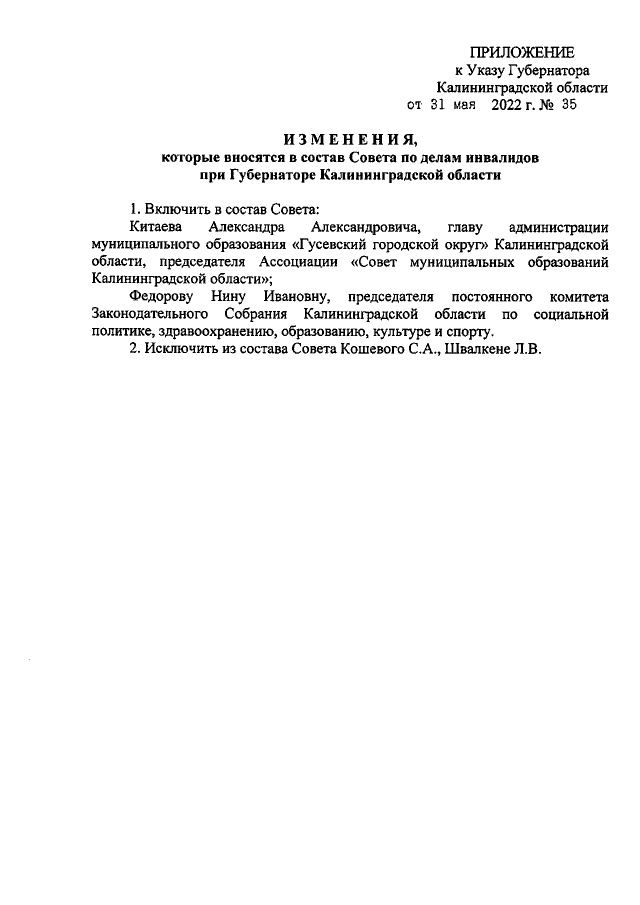 ПРИЛОЖЕНИЕ
к Указу Губернатора
Калининградской области
от 31 мая 2022 г. № 35

ИЗМЕНЕНИЯ,
которые вносятся в состав Совета по делам инвалидов
при Губернаторе Калининградской области

1. Включить в состав Совета:

Китаева Александра Александровича, главу администрации муниципального образования «Гусевский городской округ» Калининградской области, председателя Ассоциации «Совет муниципальных образований Калининградской области»;

Федорову Нину Ивановну, председателя постоянного комитета Законодательного Собрания Калининградской области по социальной политике, здравоохранению, образованию, культуре и спорту.

2. Исключить из состава Совета Кошевого С.А., Швалкене Л.В.